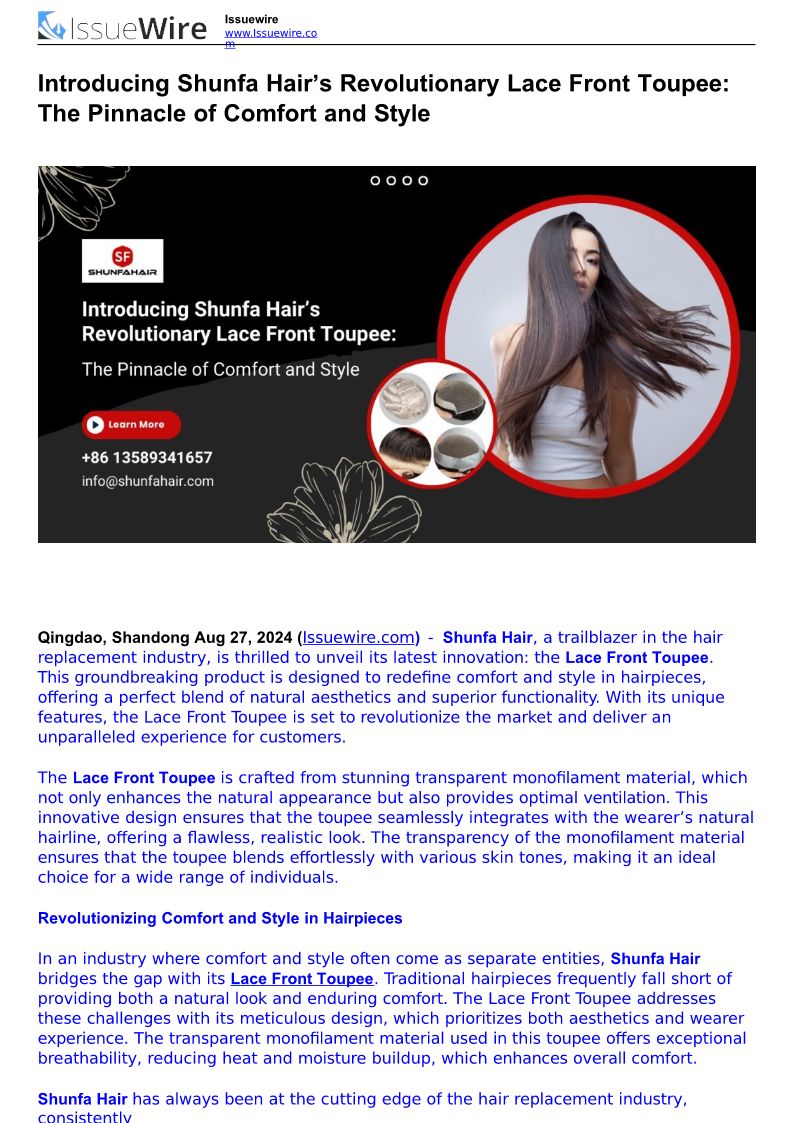 IssueWire

Issuewire
www.Issuewire.com

Introducing Shunfa Hair's Revolutionary Lace Front Toupee: The Pinnacle of Comfort and Style

SF
SHUNFAHAIR

Introducing Shunfa Hair's Revolutionary Lace Front Toupee:

The Pinnacle of Comfort and Style

Learn More

+86 13589341657

info@shunfahair.com

Qingdao, Shandong Aug 27, 2024 (Issuewire.com) - Shunfa Hair, a trailblazer in the hair replacement industry, is thrilled to unveil its latest innovation: the Lace Front Toupee. This groundbreaking product is designed to redefine comfort and style in hairpieces, offering a perfect blend of natural aesthetics and superior functionality. With its unique features, the Lace Front Toupee is set to revolutionize the market and deliver an unparalleled experience for customers.

The Lace Front Toupee is crafted from stunning transparent monofilament material, which not only enhances the natural appearance but also provides optimal ventilation. This innovative design ensures that the toupee seamlessly integrates with the wearer's natural hairline, offering a flawless, realistic look. The transparency of the monofilament material ensures that the toupee blends effortlessly with various skin tones, making it an ideal choice for a wide range of individuals.

Revolutionizing Comfort and Style in Hairpieces

In an industry where comfort and style often come as separate entities, Shunfa Hair bridges the gap with its Lace Front Toupee. Traditional hairpieces frequently fall short of providing both a natural look and enduring comfort. The Lace Front Toupee addresses these challenges with its meticulous design, which prioritizes both aesthetics and wearer experience. The transparent monofilament material used in this toupee offers exceptional breathability, reducing heat and moisture buildup, which enhances overall comfort.

Shunfa Hair has always been at the cutting edge of the hair replacement industry, consistently